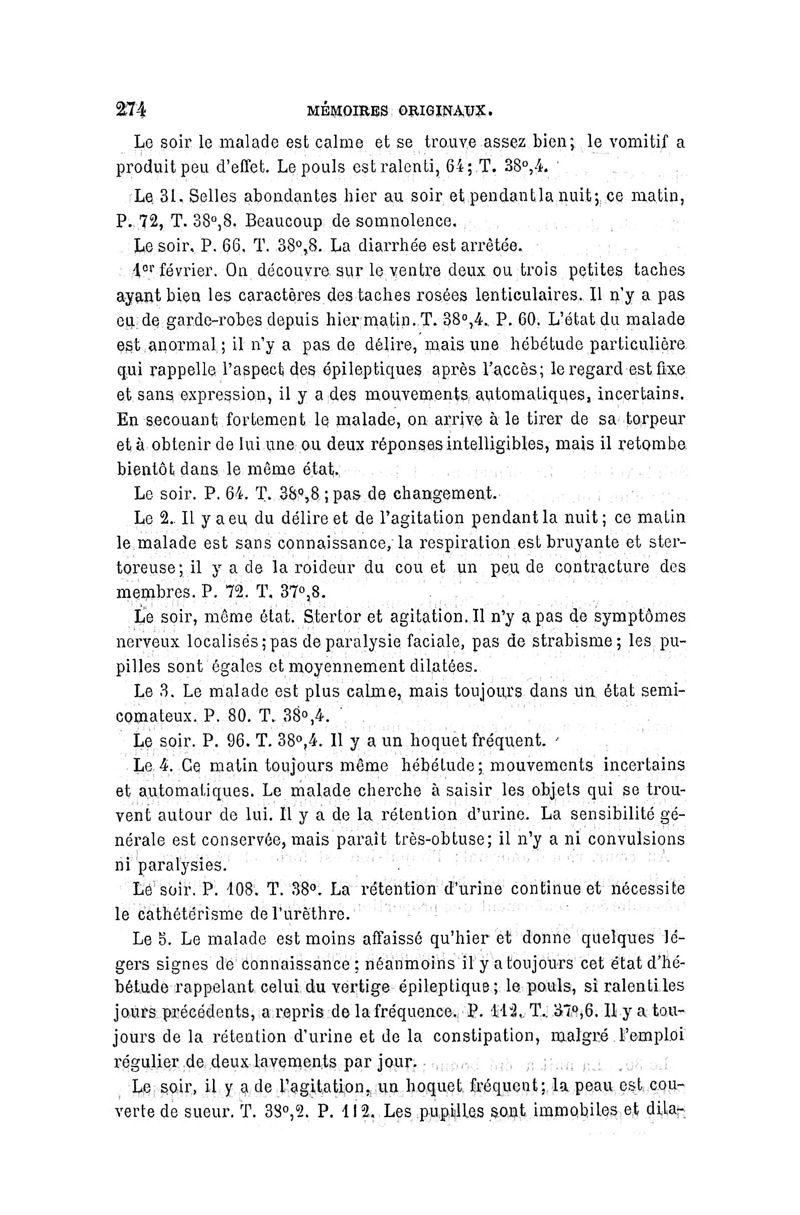 274 MÉMOIRES ORIGINAUX.

Le soir le malade est calme et se trouve assez bien; le vomitif a produit peu d'effet. Le pouls est ralenti, 64; T. 38°,4.

Le 31. Selles abondantes hier au soir et pendant la nuit; ce matin, P. 72, T. 38°,8. Beaucoup de somnolence.

Le soir. P. 66. T. 38°,8. La diarrhée est arrêtée.

1er février. On découvre sur le ventre deux ou trois petites taches ayant bien les caractères des taches rosées lenticulaires. Il n'y a pas eu de garde-robes depuis hier matin. T. 38°,4. P. 60. L'état du malade est anormal; il n'y a pas de délire, mais une hébétude particulière qui rappelle l'aspect des épileptiques après l'accès; le regard est fixe et sans expression, il y a des mouvements automatiques, incertains. En secouant fortement le malade, on arrive à le tirer de sa torpeur et à obtenir de lui une ou deux réponses intelligibles, mais il retombe bientôt dans le même état.

Le soir. P. 64. T. 38°,8; pas de changement.

Le 2. Il y a eu du délire et de l'agitation pendant la nuit; ce matin le malade est sans connaissance, la respiration est bruyante et stertoreuse; il y a de la roideur du cou et un peu de contracture des membres. P. 72. T. 37°,8.

Le soir, même état. Stertor et agitation. Il n'y a pas de symptômes nerveux localisés; pas de paralysie faciale, pas de strabisme; les pupilles sont égales et moyennement dilatées.

Le 3. Le malade est plus calme, mais toujours dans un état semi-comateux. P. 80. T. 38°,4.

Le soir. P. 96. T. 38°,4. Il y a un hoquet fréquent.

Le 4. Ce matin toujours même hébétude; mouvements incertains et automatiques. Le malade cherche à saisir les objets qui se trouvent autour de lui. Il y a de la rétention d'urine. La sensibilité générale est conservée, mais paraît très-obtuse; il n'y a ni convulsions ni paralysies.

Le soir. P. 108. T. 38°. La rétention d'urine continue et nécessite le cathétérisme de l'urèthre.

Le 5. Le malade est moins affaissé qu'hier et donne quelques légers signes de connaissance; néanmoins il y a toujours cet état d'hébétude rappelant celui du vertige épileptique; le pouls, si ralenti les jours précédents, a repris de la fréquence. P. 112. T. 37°,6. Il y a toujours de la rétention d'urine et de la constipation, malgré l'emploi régulier de deux lavements par jour.

Le soir, il y a de l'agitation, un hoquet fréquent; la peau est couverte de sueur. T. 38°,2. P. 112. Les pupilles sont immobiles et dila-